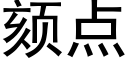 颏点